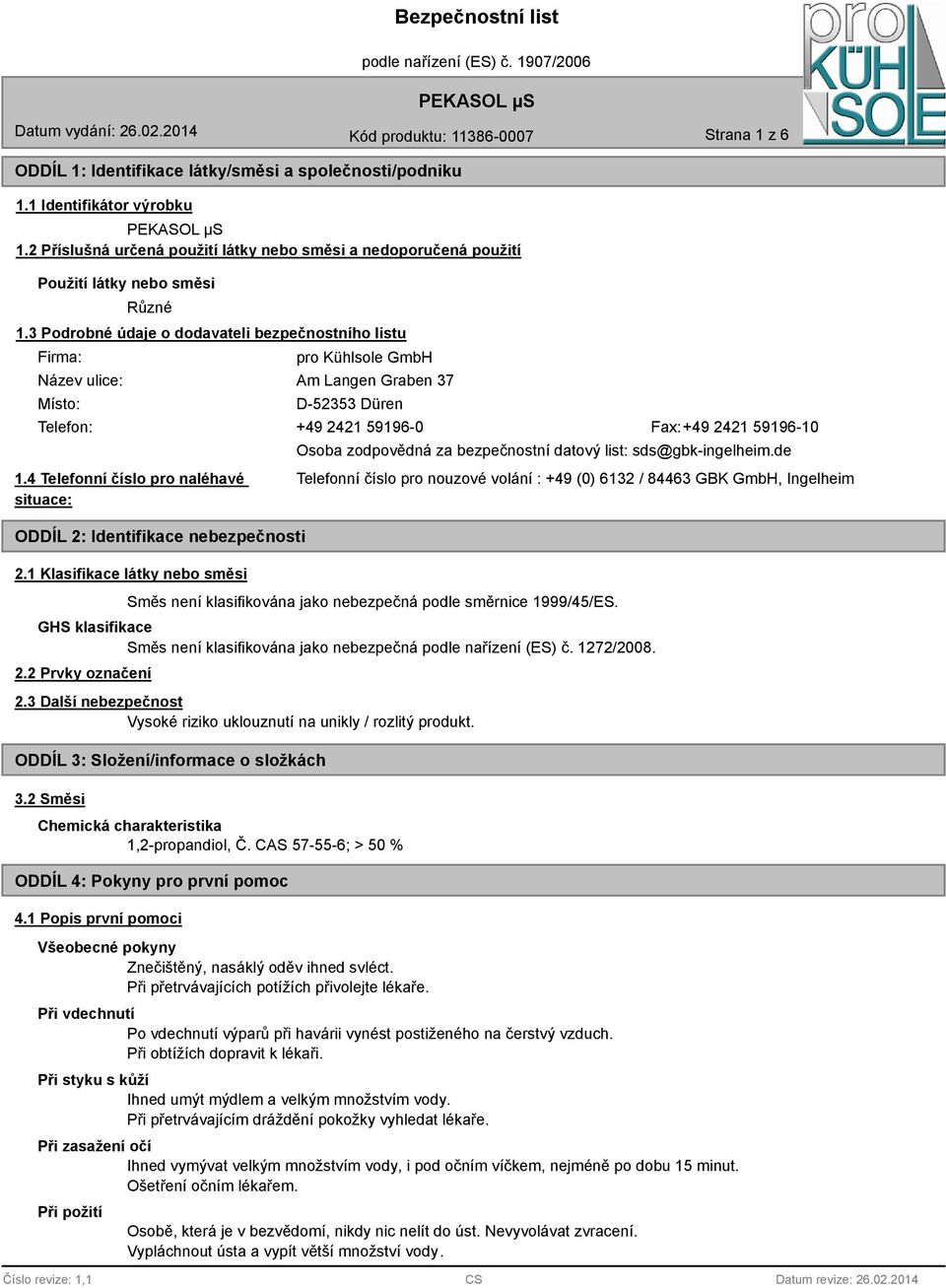 Bezpečnostní list
podle nařízení (ES) č. 1907/2006

PEKASOL µS

pro KÜHL SOLE

Datum vydání: 26.02.2014 Kód produktu: 11386-0007 Strana 1 z 6

ODDÍL 1: Identifikace látky/směsi a společnosti/podniku

1.1 Identifikátor výrobku

PEKASOL µS

1.2 Příslušná určená použití látky nebo směsi a nedoporučená použití

Použití látky nebo směsi

Různé

1.3 Podrobné údaje o dodavateli bezpečnostního listu

Firma: pro Kühlsole GmbH
Název ulice: Am Langen Graben 37
Místo: D-52353 Düren
Telefon: +49 2421 59196-0 Fax: +49 2421 59196-10
Osoba zodpovědná za bezpečnostní datový list: sds@gbk-ingelheim.de

1.4 Telefonní číslo pro naléhavé situace: Telefonní číslo pro nouzové volání : +49 (0) 6132 / 84463 GBK GmbH, Ingelheim

ODDÍL 2: Identifikace nebezpečnosti

2.1 Klasifikace látky nebo směsi

Směs není klasifikována jako nebezpečná podle směrnice 1999/45/ES.

GHS klasifikace

Směs není klasifikována jako nebezpečná podle nařízení (ES) č. 1272/2008.

2.2 Prvky označení

2.3 Další nebezpečnost

Vysoké riziko uklouznutí na unikly / rozlitý produkt.

ODDÍL 3: Složení/informace o složkách

3.2 Směsi

Chemická charakteristika

1,2-propandiol, Č. CAS 57-55-6; > 50 %

ODDÍL 4: Pokyny pro první pomoc

4.1 Popis první pomoci

Všeobecné pokyny

Znečištěný, nasáklý oděv ihned svléct.
Při přetrvávajících potížích přivolejte lékaře.

Při vdechnutí

Po vdechnutí výparů při havárii vynést postiženého na čerstvý vzduch.
Při obtížích dopravit k lékaři.

Při styku s kůží

Ihned umýt mýdlem a velkým množstvím vody.
Při přetrvávajícím dráždění pokožky vyhledat lékaře.

Při zasažení očí

Ihned vymývat velkým množstvím vody, i pod očním víčkem, nejméně po dobu 15 minut.
Ošetření očním lékařem.

Při požití

Osobě, která je v bezvědomí, nikdy nic nelít do úst. Nevyvolávat zvracení.
Vypláchnout ústa a vypít větší množství vody.

Číslo revize: 1,1 CS Datum revize: 26.02.2014